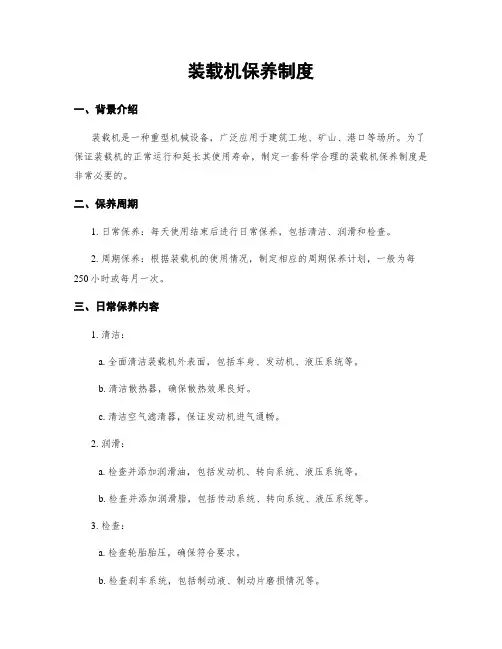 装载机保养制度

一、背景介绍

装载机是一种重型机械设备，广泛应用于建筑工地、矿山、港口等场所。为了保证装载机的正常运行和延长其使用寿命，制定一套科学合理的装载机保养制度是非常必要的。

二、保养周期

1. 日常保养：每天使用结束后进行日常保养，包括清洁、润滑和检查。

2. 周期保养：根据装载机的使用情况，制定相应的周期保养计划，一般为每250小时或每月一次。

三、日常保养内容

1. 清洁：

a. 全面清洁装载机外表面，包括车身、发动机、液压系统等。

b. 清洁散热器，确保散热效果良好。

c. 清洁空气滤清器，保证发动机进气通畅。

2. 润滑：

a. 检查并添加润滑油，包括发动机、转向系统、液压系统等。

b. 检查并添加润滑脂，包括传动系统、转向系统、液压系统等。

3. 检查：

a. 检查轮胎胎压，确保符合要求。

b. 检查刹车系统，包括制动液、制动片磨损情况等。